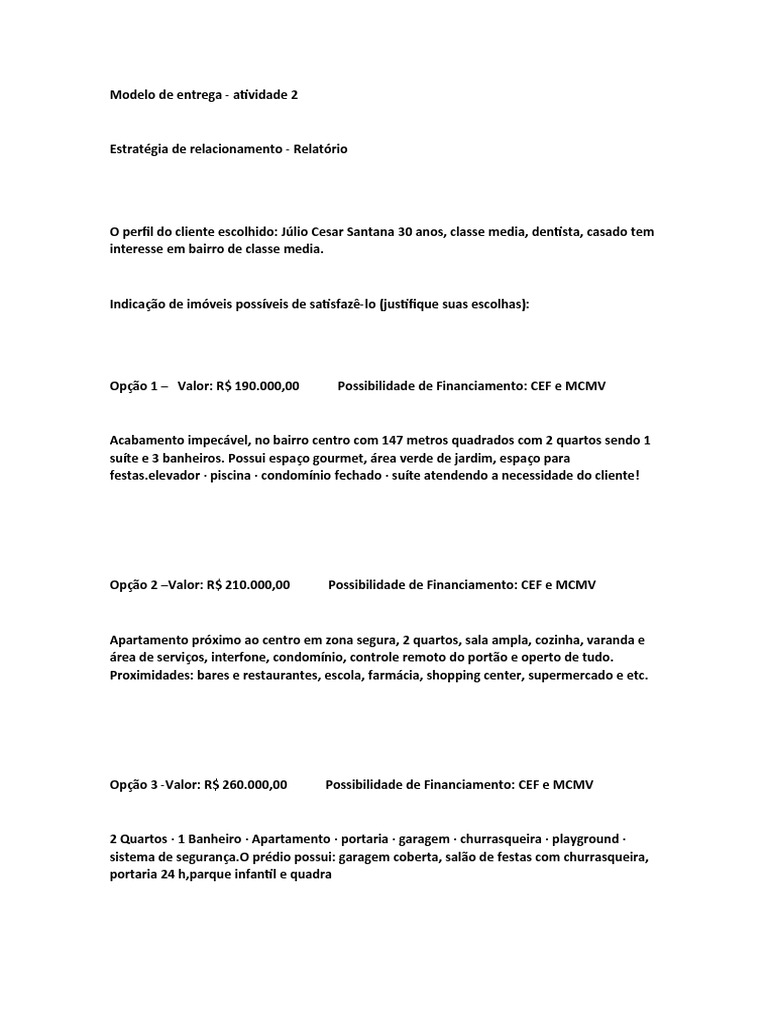 Modelo de entrega - atividade 2

Estratégia de relacionamento - Relatório

O perfil do cliente escolhido: Júlio Cesar Santana 30 anos, classe media, dentista, casado tem interesse em bairro de classe media.

Indicação de imóveis possíveis de satisfazê-lo (justifique suas escolhas):

Opção 1 – Valor: R$ 190.000,00 Possibilidade de Financiamento: CEF e MCMV

Acabamento impecável, no bairro centro com 147 metros quadrados com 2 quartos sendo 1 suíte e 3 banheiros. Possui espaço gourmet, área verde de jardim, espaço para festas.elevador · piscina · condomínio fechado · suíte atendendo a necessidade do cliente!

Opção 2 –Valor: R$ 210.000,00 Possibilidade de Financiamento: CEF e MCMV

Apartamento próximo ao centro em zona segura, 2 quartos, sala ampla, cozinha, varanda e área de serviços, interfone, condomínio, controle remoto do portão e operto de tudo. Proximidades: bares e restaurantes, escola, farmácia, shopping center, supermercado e etc.

Opção 3 -Valor: R$ 260.000,00 Possibilidade de Financiamento: CEF e MCMV

2 Quartos · 1 Banheiro · Apartamento · portaria · garagem · churrasqueira · playground · sistema de segurança.O prédio possui: garagem coberta, salão de festas com churrasqueira, portaria 24 h,parque infantil e quadra